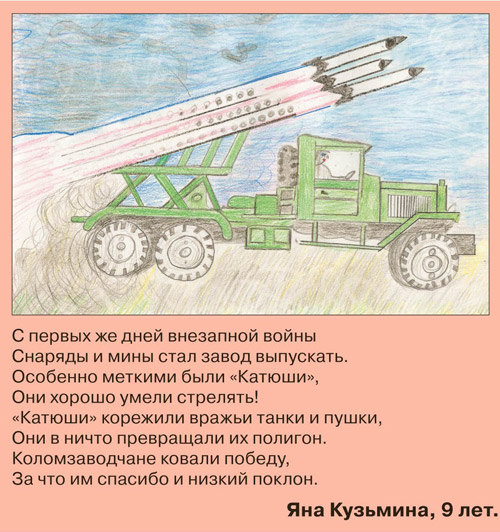 С первых же дней внезапной войны
Снаряды и мины стал завод выпускать.
Особенно меткими были «Катюши»,
Они хорошо умели стрелять!
«Катюши» корежили вражьи танки и пушки,
Они в ничто превращали их полигон.
Коломзаводчане ковали победу,
За что им спасибо и низкий поклон.

Яна Кузьмина, 9 лет.